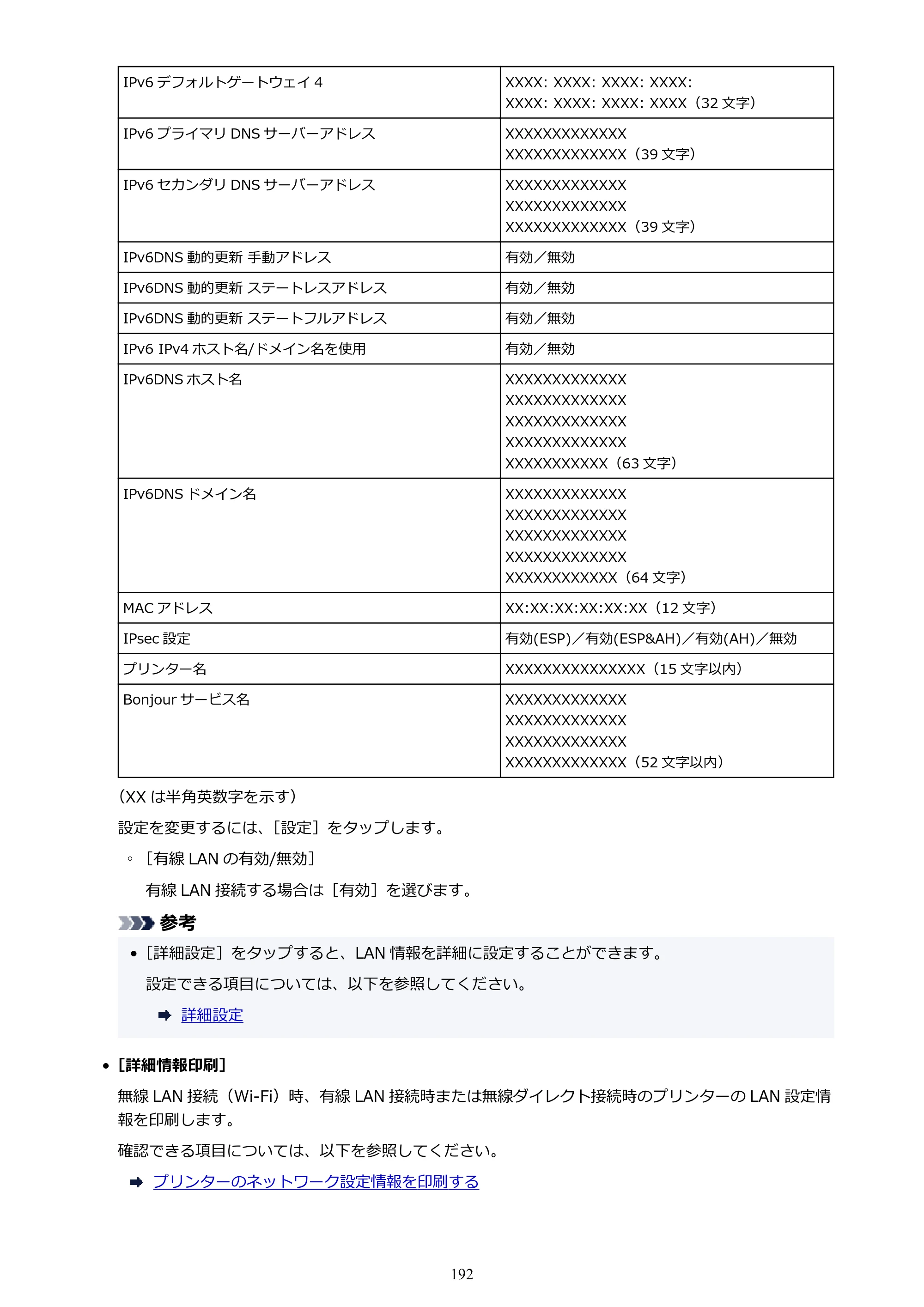 | IPv6デフォルトゲートウェイ4 | XXXX: XXXX: XXXX: XXXX: XXXX: XXXX: XXXX: XXXX（32文字） |
|---|---|
| IPv6プライマリDNSサーバーアドレス | XXXXXXXXXXXXX XXXXXXXXXXXXX（39文字） |
| IPv6セカンダリDNSサーバーアドレス | XXXXXXXXXXXXX XXXXXXXXXXXXX XXXXXXXXXXXXX（39文字） |
| IPv6DNS動的更新 手動アドレス | 有効／無効 |
| IPv6DNS動的更新 ステートレスアドレス | 有効／無効 |
| IPv6DNS動的更新 ステートフルアドレス | 有効／無効 |
| IPv6 IPv4ホスト名/ドメイン名を使用 | 有効／無効 |
| IPv6DNSホスト名 | XXXXXXXXXXXXX XXXXXXXXXXXXX XXXXXXXXXXXXX XXXXXXXXXXXXX XXXXXXXXXXX（63文字） |
| IPv6DNSドメイン名 | XXXXXXXXXXXXX XXXXXXXXXXXXX XXXXXXXXXXXXX XXXXXXXXXXXXX XXXXXXXXXXXX（64文字） |
| MACアドレス | XX:XX:XX:XX:XX:XX（12文字） |
| IPsec設定 | 有効(ESP)／有効(ESP&AH)／有効(AH)／無効 |
| プリンター名 | XXXXXXXXXXXXXXX（15文字以内） |
| Bonjourサービス名 | XXXXXXXXXXXXX XXXXXXXXXXXXX XXXXXXXXXXXXX XXXXXXXXXXXXX（52文字以内） |

（XXは半角英数字を示す）

設定を変更するには、［設定］をタップします。

◦ ［有線LANの有効/無効］

有線LAN接続する場合は［有効］を選びます。

参考

• ［詳細設定］をタップすると、LAN情報を詳細に設定することができます。

設定できる項目については、以下を参照してください。

➡ 詳細設定

• ［詳細情報印刷］

無線LAN接続（Wi-Fi）時、有線LAN接続時または無線ダイレクト接続時のプリンターのLAN設定情報を印刷します。

確認できる項目については、以下を参照してください。

➡ プリンターのネットワーク設定情報を印刷する

192